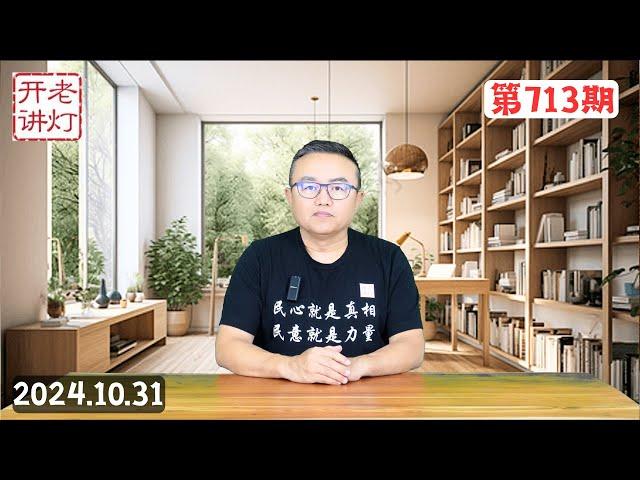 开老
讲灯

第713期

民心就是真相
民意就是力量

2024.10.31